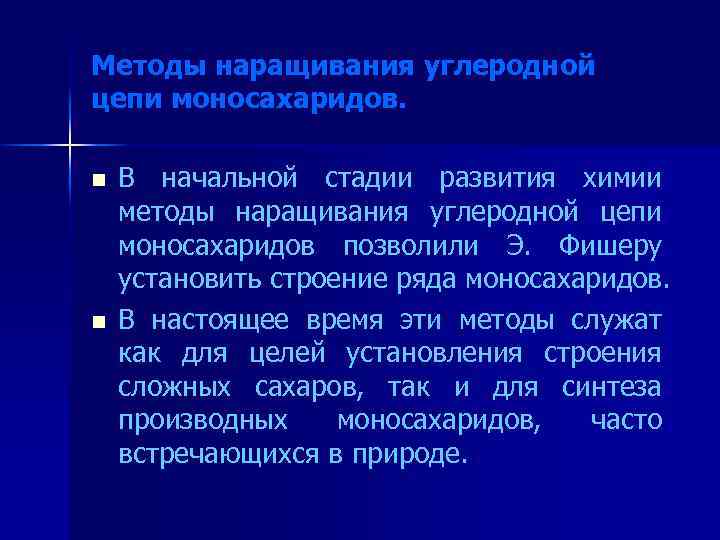 Методы наращивания углеродной цепи моносахаридов.

В начальной стадии развития химии методы наращивания углеродной цепи моносахаридов позволили Э. Фишеру установить строение ряда моносахаридов.

В настоящее время эти методы служат как для целей установления строения сложных сахаров, так и для синтеза производных моносахаридов, часто встречающихся в природе.